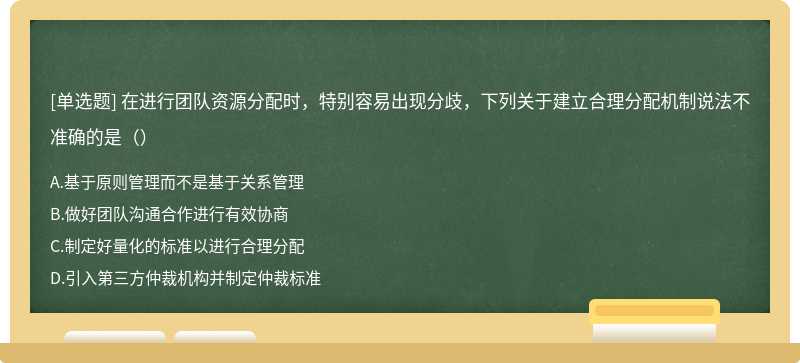 [单选题] 在进行团队资源分配时，特别容易出现分歧，下列关于建立合理分配机制说法不准确的是（）

A.基于原则管理而不是基于关系管理
B.做好团队沟通合作进行有效协商
C.制定好量化的标准以进行合理分配
D.引入第三方仲裁机构并制定仲裁标准